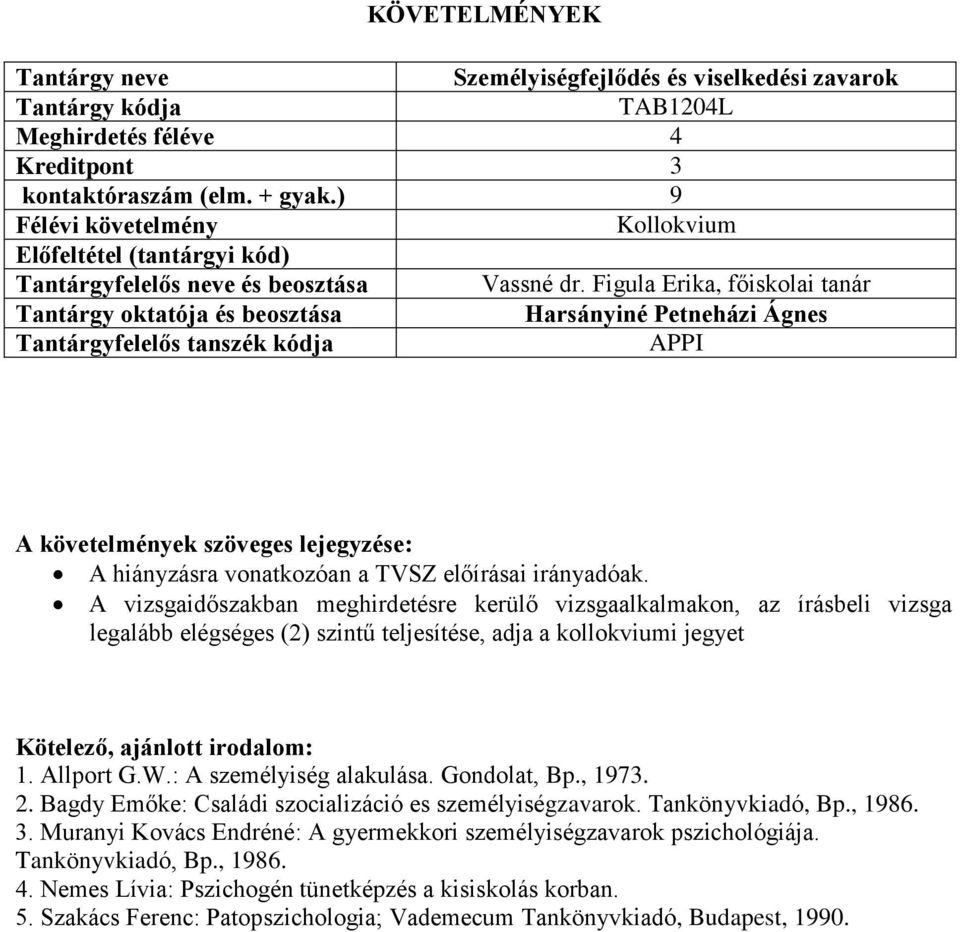 KÖVETELMÉNYEK

| Tantárgy neve | Személyiségfejlődés és viselkedési zavarok |
|---|---|
| Tantárgy kódja | TAB1204L |
| Meghirdetés féléve | 4 |
| Kreditpont | 3 |
| kontaktóraszám (elm. + gyak.) | 9 |
| Félévi követelmény | Kollokvium |
| Előfeltétel (tantárgyi kód) | |
| Tantárgyfelelős neve és beosztása | Vassné dr. Figula Erika, főiskolai tanár |
| Tantárgy oktatója és beosztása | Harsányiné Petneházi Ágnes |
| Tantárgyfelelős tanszék kódja | APPI |

A követelmények szöveges lejegyzése:
• A hiányzásra vonatkozóan a TVSZ előírásai irányadóak.
• A vizsgaidőszakban meghirdetésre kerülő vizsgaalkalmakon, az írásbeli vizsga legalább elégséges (2) szintű teljesítése, adja a kollokviumi jegyet

Kötelező, ajánlott irodalom:
1. Allport G.W.: A személyiség alakulása. Gondolat, Bp., 1973.
2. Bagdy Emőke: Családi szocializáció es személyiségzavarok. Tankönyvkiadó, Bp., 1986.
3. Muranyi Kovács Endréné: A gyermekkori személyiségzavarok pszichológiája. Tankönyvkiadó, Bp., 1986.
4. Nemes Lívia: Pszichogén tünetképzés a kisiskolás korban.
5. Szakács Ferenc: Patopszichologia; Vademecum Tankönyvkiadó, Budapest, 1990.